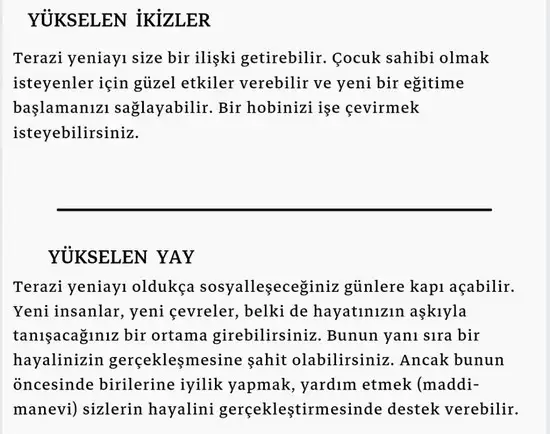 YÜKSELEN İKİZLER

Terazi yeniayı size bir ilişki getirebilir. Çocuk sahibi olmak isteyenler için güzel etkiler verebilir ve yeni bir eğitime başlamanızı sağlayabilir. Bir hobinizi işe çevirmek isteyebilirsiniz.

YÜKSELEN YAY

Terazi yeniayı oldukça sosyalleşeceğiniz günlere kapı açabilir. Yeni insanlar, yeni çevreler, belki de hayatınızın aşkıyla tanışacağınız bir ortama girebilirsiniz. Bunun yanı sıra bir hayalinizin gerçekleşmesine şahit olabilirsiniz. Ancak bunun öncesinde birilerine iyilik yapmak, yardım etmek (maddi-manevi) sizlerin hayalini gerçekleştirmesinde destek verebilir.